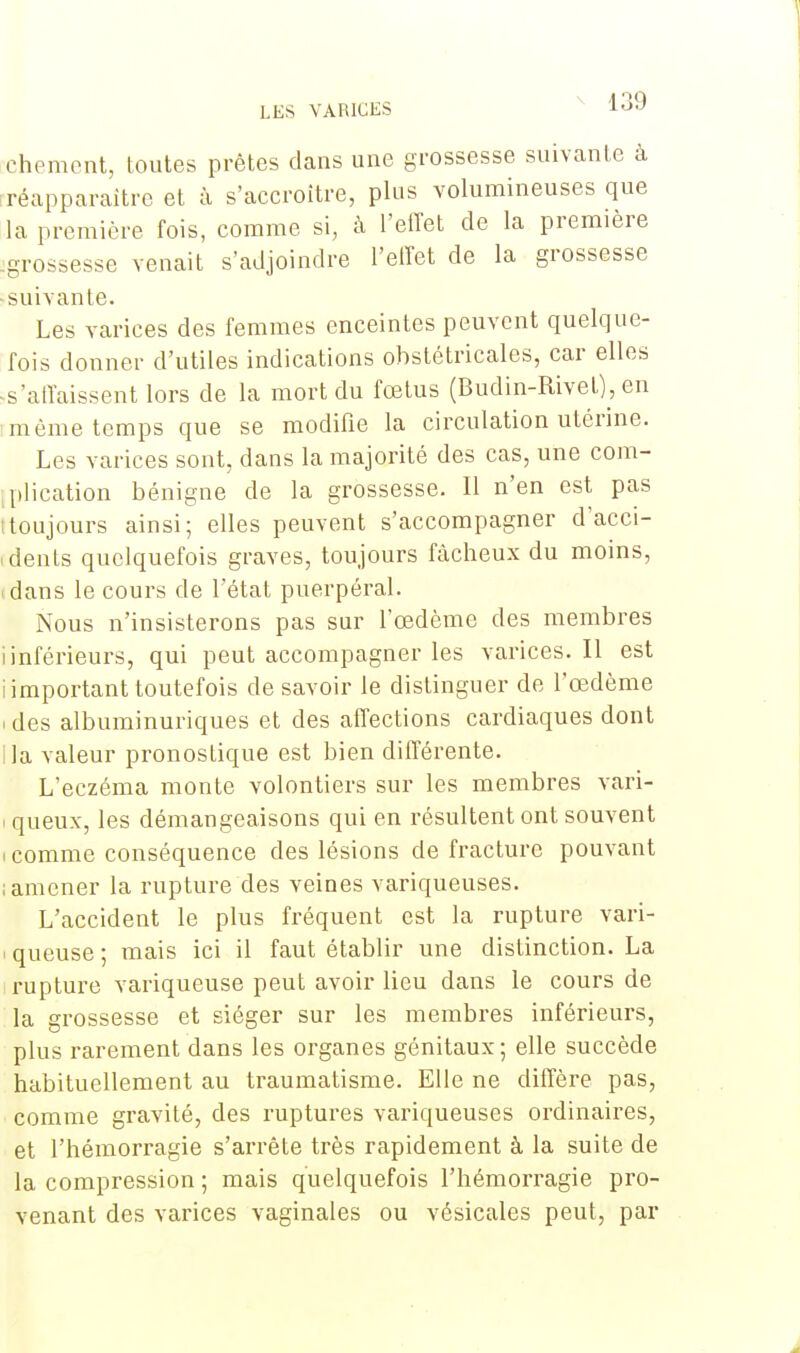 LES VARICES 139

chement, toutes prêtes dans une grossesse suivante à réapparaître et à s'accroître, plus volumineuses que la première fois, comme si, à l'effet de la première grossesse venait s'adjoindre l'effet de la grossesse suivante.

Les varices des femmes enceintes peuvent quelquefois donner d'utiles indications obstétricales, car elles s'affaissent lors de la mort du fœtus (Budin-Rivet), en même temps que se modifie la circulation utérine.

Les varices sont, dans la majorité des cas, une complication bénigne de la grossesse. Il n'en est pas toujours ainsi; elles peuvent s'accompagner d'accidents quelquefois graves, toujours fâcheux du moins, dans le cours de l'état puerpéral.

Nous n'insisterons pas sur l'œdème des membres inférieurs, qui peut accompagner les varices. Il est important toutefois de savoir le distinguer de l'œdème des albuminuriques et des affections cardiaques dont la valeur pronostique est bien différente.

L'eczéma monte volontiers sur les membres variqueux, les démangeaisons qui en résultent ont souvent comme conséquence des lésions de fracture pouvant amener la rupture des veines variqueuses.

L'accident le plus fréquent est la rupture variqueuse; mais ici il faut établir une distinction. La rupture variqueuse peut avoir lieu dans le cours de la grossesse et siéger sur les membres inférieurs, plus rarement dans les organes génitaux; elle succède habituellement au traumatisme. Elle ne diffère pas, comme gravité, des ruptures variqueuses ordinaires, et l'hémorragie s'arrête très rapidement à la suite de la compression; mais quelquefois l'hémorragie provenant des varices vaginales ou vésicales peut, par